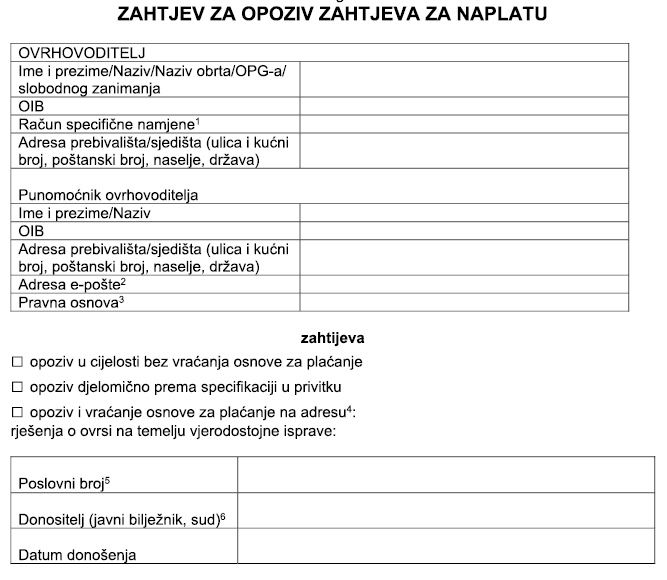 ZAHTJEV ZA OPOZIV ZAHTJEVA ZA NAPLATU

| OVRHOVODITELJ | |
|---|---|
| Ime i prezime/Naziv/Naziv obrta/OPG-a/ slobodnog zanimanja | |
| OIB | |
| Račun specifične namjene$^1$ | |
| Adresa prebivališta/sjedišta (ulica i kućni broj, poštanski broj, naselje, država) | |
| Punomoćnik ovrhovoditelja | |
| Ime i prezime/Naziv | |
| OIB | |
| Adresa prebivališta/sjedišta (ulica i kućni broj, poštanski broj, naselje, država) | |
| Adresa e-pošte$^2$ | |
| Pravna osnova$^3$ | |

zahtijeva

☐ opoziv u cijelosti bez vraćanja osnove za plaćanje

☐ opoziv djelomično prema specifikaciji u privitku

☐ opoziv i vraćanje osnove za plaćanje na adresu$^4$:
rješenja o ovrsi na temelju vjerodostojne isprave:

| Poslovni broj$^5$ | |
|---|---|
| Donositelj (javni bilježnik, sud)$^6$ | |
| Datum donošenja | |